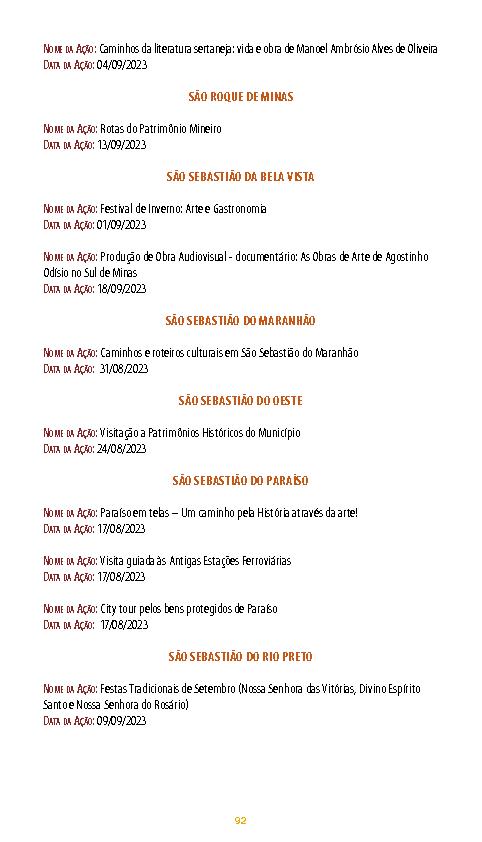 Nome da Ação: Caminhos da literatura sertaneja: vida e obra de Manoel Ambrósio Alves de Oliveira
Data da Ação: 04/09/2023

SÃO ROQUE DE MINAS

Nome da Ação: Rotas do Patrimônio Mineiro
Data da Ação: 13/09/2023

SÃO SEBASTIÃO DA BELA VISTA

Nome da Ação: Festival de Inverno: Arte e Gastronomia
Data da Ação: 01/09/2023

Nome da Ação: Produção de Obra Audiovisual - documentário: As Obras de Arte de Agostinho Odísio no Sul de Minas
Data da Ação: 18/09/2023

SÃO SEBASTIÃO DO MARANHÃO

Nome da Ação: Caminhos e roteiros culturais em São Sebastião do Maranhão
Data da Ação: 31/08/2023

SÃO SEBASTIÃO DO OESTE

Nome da Ação: Visitação a Patrimônios Históricos do Município
Data da Ação: 24/08/2023

SÃO SEBASTIÃO DO PARAÍSO

Nome da Ação: Paraíso em telas – Um caminho pela História através da arte!
Data da Ação: 17/08/2023

Nome da Ação: Visita guiada às Antigas Estações Ferroviárias
Data da Ação: 17/08/2023

Nome da Ação: City tour pelos bens protegidos de Paraíso
Data da Ação: 17/08/2023

SÃO SEBASTIÃO DO RIO PRETO

Nome da Ação: Festas Tradicionais de Setembro (Nossa Senhora das Vitórias, Divino Espírito Santo e Nossa Senhora do Rosário)
Data da Ação: 09/09/2023

92